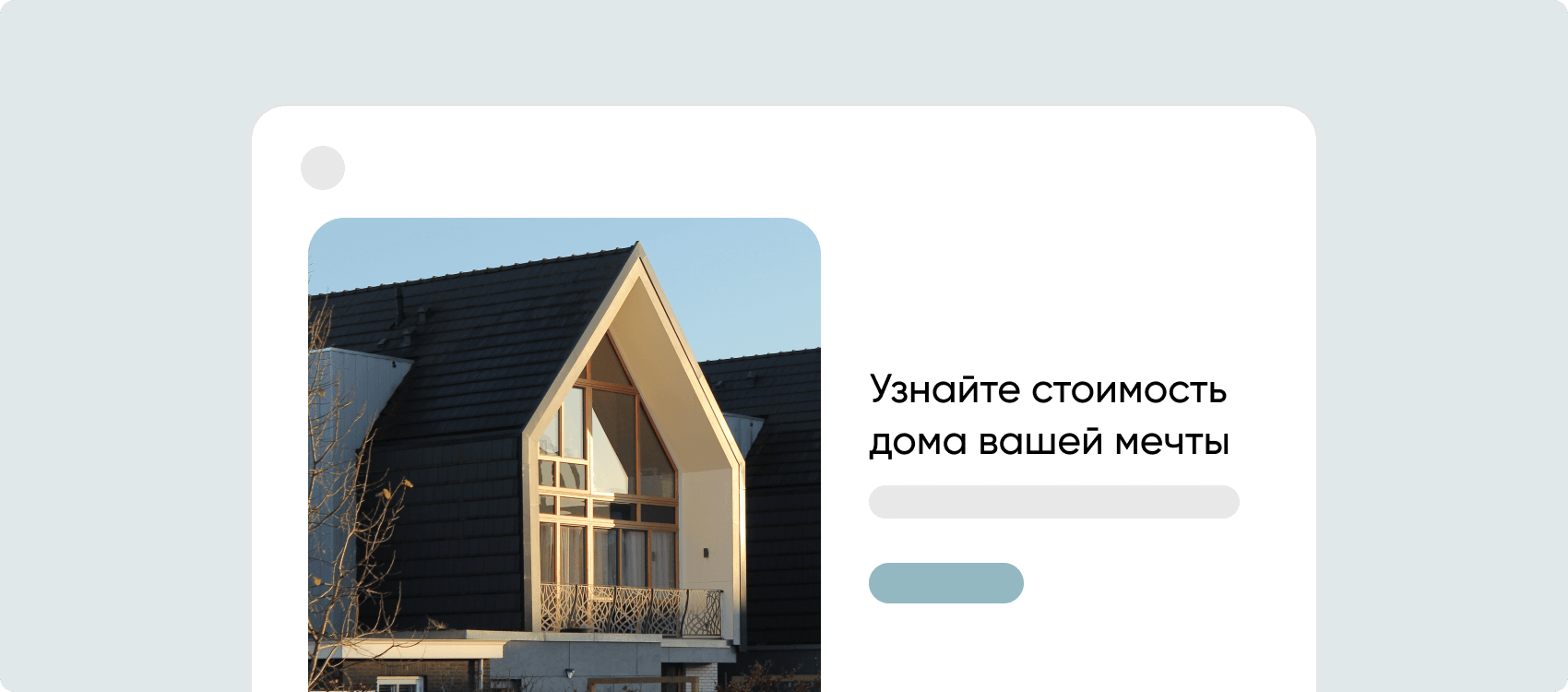 Узнайте стоимость дома вашей мечты